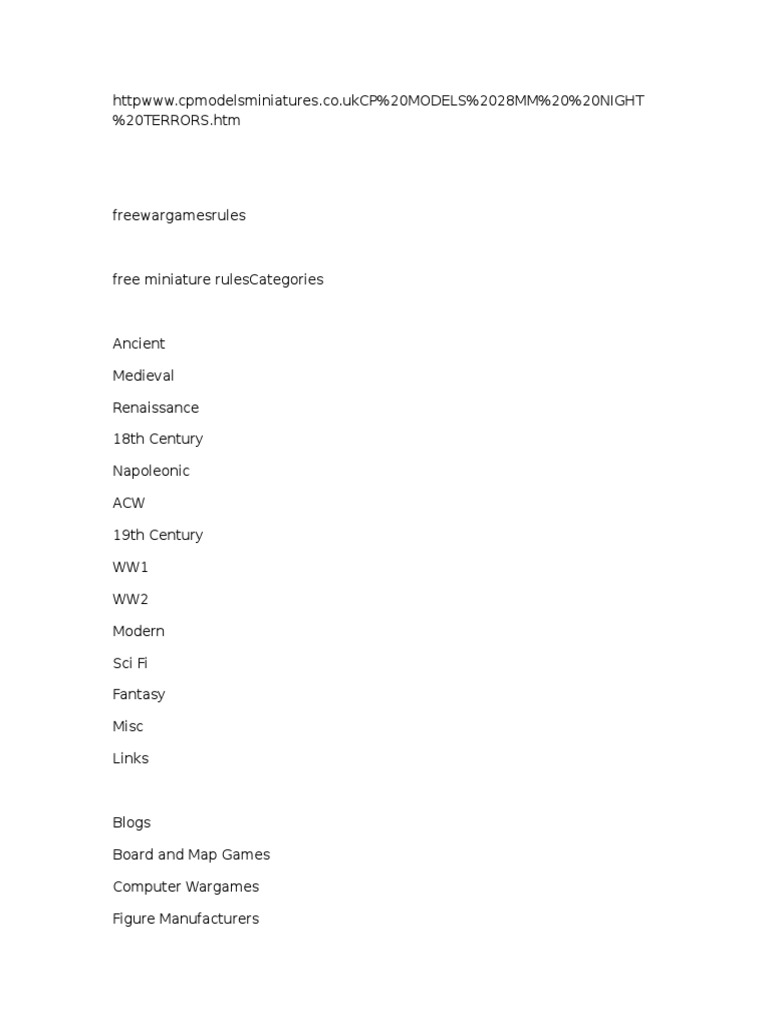 httpwww.cpmodelsminiatures.co.ukCP%20MODELS%2028MM%20%20NIGHT%20TERRORS.htm

freewargamesrules

free miniature rulesCategories

Ancient
Medieval
Renaissance
18th Century
Napoleonic
ACW
19th Century
WW1
WW2
Modern
Sci Fi
Fantasy
Misc
Links

Blogs
Board and Map Games
Computer Wargames
Figure Manufacturers